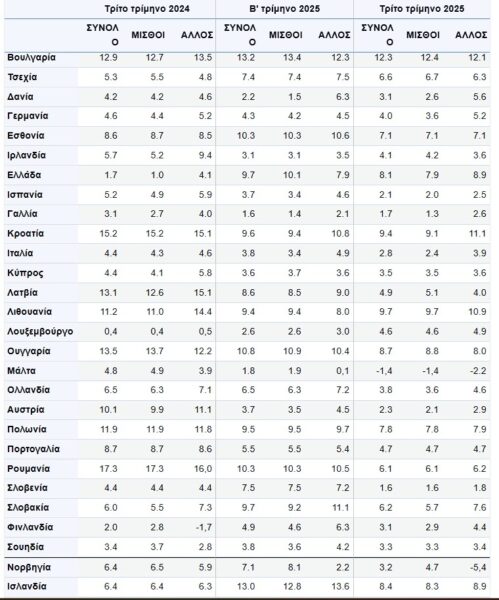 | | Τρίτο τρίμηνο 2024 | | | Β' τρίμηνο 2025 | | | Τρίτο τρίμηνο 2025 | | |
|---|---|---|---|---|---|---|---|---|---|
| | ΣΥΝΟΛΟ | ΜΙΣΘΟΙ | ΑΛΛΟΣ | ΣΥΝΟΛΟ | ΜΙΣΘΟΙ | ΑΛΛΟΣ | ΣΥΝΟΛΟ | ΜΙΣΘΟΙ | ΑΛΛΟΣ |
| Βουλγαρία | 12.9 | 12.7 | 13.5 | 13.2 | 13.4 | 12.3 | 12.3 | 12.4 | 12.1 |
| Τσεχία | 5.3 | 5.5 | 4.8 | 7.4 | 7.4 | 7.5 | 6.6 | 6.7 | 6.3 |
| Δανία | 4.2 | 4.2 | 4.6 | 2.2 | 1.5 | 6.3 | 3.1 | 2.6 | 5.6 |
| Γερμανία | 4.6 | 4.4 | 5.2 | 4.3 | 4.2 | 4.5 | 4.0 | 3.6 | 5.2 |
| Εσθονία | 8.6 | 8.7 | 8.5 | 10.3 | 10.3 | 10.6 | 7.1 | 7.1 | 7.1 |
| Ιρλανδία | 5.7 | 5.2 | 9.4 | 3.1 | 3.1 | 3.5 | 4.1 | 4.2 | 3.6 |
| Ελλάδα | 1.7 | 1.0 | 4.1 | 9.7 | 10.1 | 7.9 | 8.1 | 7.9 | 8.9 |
| Ισπανία | 5.2 | 4.9 | 5.9 | 3.7 | 3.4 | 4.6 | 2.1 | 2.0 | 2.5 |
| Γαλλία | 3.1 | 2.7 | 4.0 | 1.6 | 1.4 | 2.1 | 1.7 | 1.3 | 2.6 |
| Κροατία | 15.2 | 15.2 | 15.1 | 9.6 | 9.4 | 10.8 | 9.4 | 9.1 | 11.1 |
| Ιταλία | 4.4 | 4.3 | 4.6 | 3.8 | 3.4 | 4.9 | 2.8 | 2.4 | 3.9 |
| Κύπρος | 4.4 | 4.1 | 5.8 | 3.6 | 3.7 | 3.6 | 3.5 | 3.5 | 3.6 |
| Λατβία | 13.1 | 12.6 | 15.1 | 8.6 | 8.5 | 9.0 | 4.9 | 5.1 | 4.0 |
| Λιθουανία | 11.2 | 11.0 | 14.4 | 9.4 | 9.4 | 8.0 | 9.7 | 9.7 | 10.9 |
| Λουξεμβούργο | 0,4 | 0,4 | 0,5 | 2.6 | 2.6 | 3.0 | 4.6 | 4.6 | 4.9 |
| Ουγγαρία | 13.5 | 13.7 | 12.2 | 10.8 | 10.9 | 10.4 | 8.7 | 8.8 | 8.0 |
| Μάλτα | 4.8 | 4.9 | 3.9 | 1.8 | 1.9 | 0,1 | -1,4 | -1,4 | -2.2 |
| Ολλανδία | 6.5 | 6.3 | 7.1 | 6.5 | 6.3 | 7.2 | 3.8 | 3.6 | 4.6 |
| Αυστρία | 10.1 | 9.9 | 11.1 | 3.7 | 3.5 | 4.5 | 2.3 | 2.1 | 2.9 |
| Πολωνία | 11.9 | 11.9 | 11.8 | 9.5 | 9.5 | 9.7 | 7.8 | 7.8 | 7.9 |
| Πορτογαλία | 8.7 | 8.7 | 8.6 | 5.5 | 5.5 | 5.4 | 4.7 | 4.7 | 4.7 |
| Ρουμανία | 17.3 | 17.3 | 16,0 | 10.3 | 10.3 | 10.5 | 6.1 | 6.1 | 6.2 |
| Σλοβενία | 4.4 | 4.4 | 4.4 | 7.5 | 7.5 | 7.2 | 1.6 | 1.6 | 1.8 |
| Σλοβακία | 6.0 | 5.5 | 7.3 | 9.7 | 9.2 | 11.1 | 6.2 | 5.7 | 7.6 |
| Φινλανδία | 2.0 | 2.8 | -1,7 | 4.9 | 4.6 | 6.3 | 3.1 | 2.9 | 4.4 |
| Σουηδία | 3.4 | 3.7 | 2.8 | 3.8 | 3.6 | 4.2 | 3.3 | 3.3 | 3.4 |
| Νορβηγία | 6.4 | 6.5 | 5.9 | 7.1 | 8.1 | 2.2 | 3.2 | 4.7 | -5,4 |
| Ισλανδία | 6.4 | 6.4 | 6.3 | 13.0 | 12.8 | 13.6 | 8.4 | 8.3 | 8.9 |